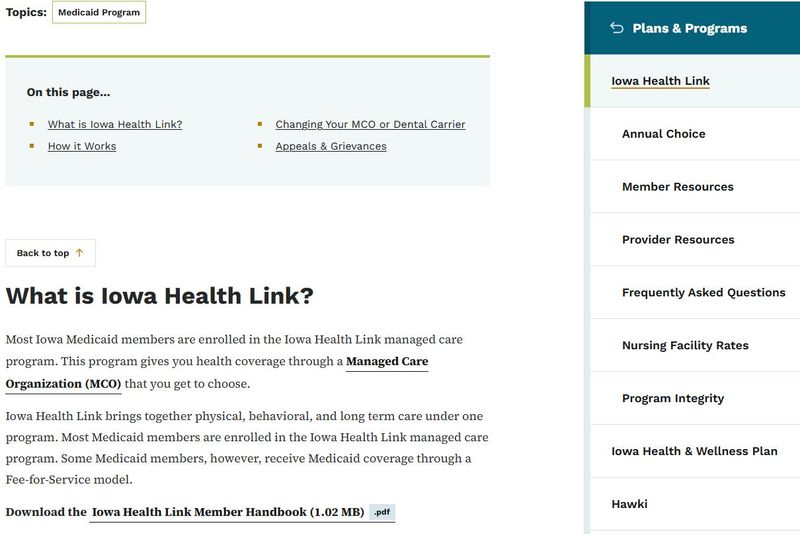 Topics: Medicaid Program

On this page...

What is Iowa Health Link?
How it Works
Changing Your MCO or Dental Carrier
Appeals & Grievances

Back to top ↑

What is Iowa Health Link?

Most Iowa Medicaid members are enrolled in the Iowa Health Link managed care program. This program gives you health coverage through a Managed Care Organization (MCO) that you get to choose.

Iowa Health Link brings together physical, behavioral, and long term care under one program. Most Medicaid members are enrolled in the Iowa Health Link managed care program. Some Medicaid members, however, receive Medicaid coverage through a Fee-for-Service model.

Download the Iowa Health Link Member Handbook (1.02 MB) .pdf

Plans & Programs

Iowa Health Link

Annual Choice

Member Resources

Provider Resources

Frequently Asked Questions

Nursing Facility Rates

Program Integrity

Iowa Health & Wellness Plan

Hawki